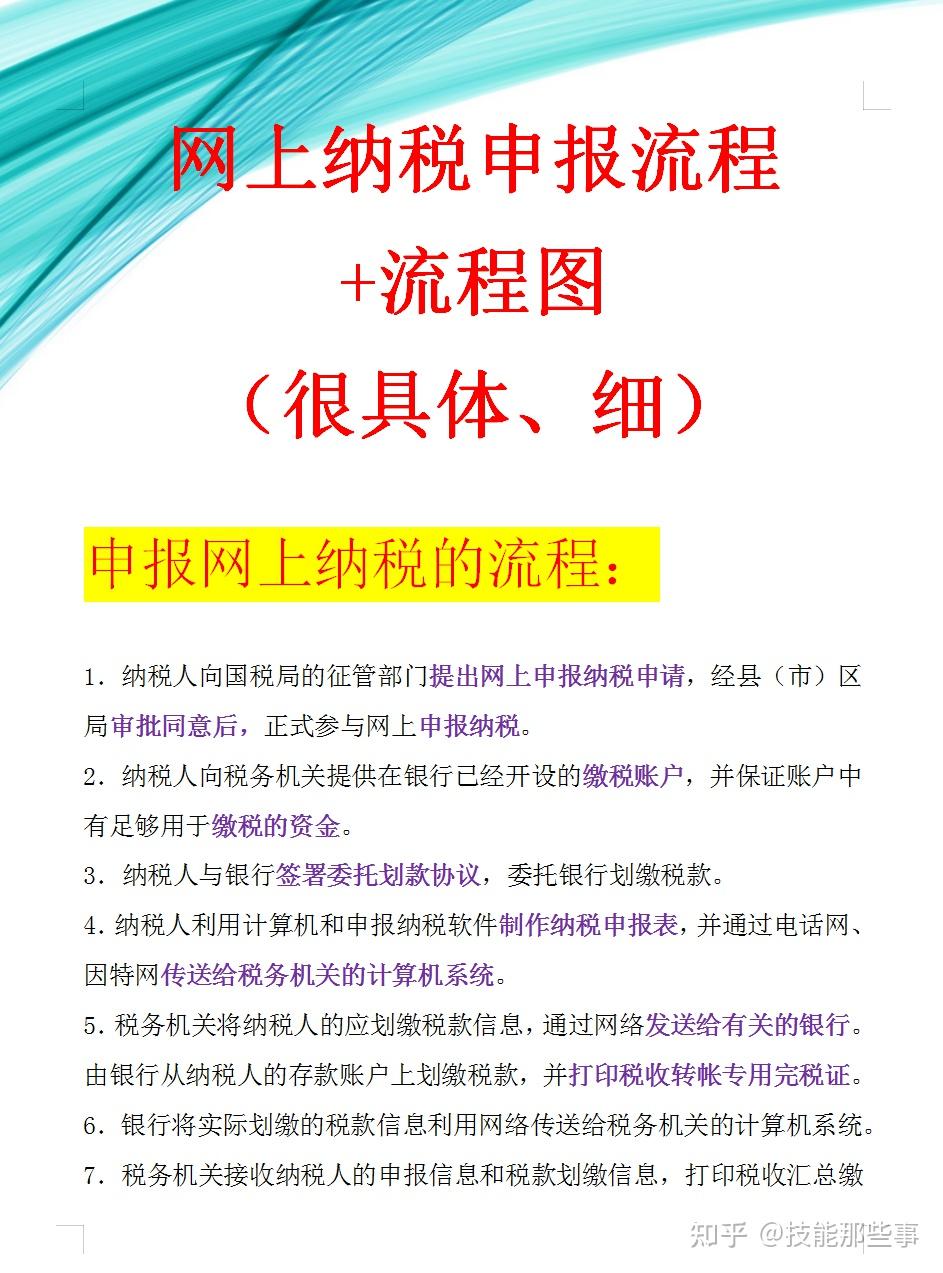 网上纳税申报流程
+流程图
（很具体、细）

申报网上纳税的流程：

1．纳税人向国税局的征管部门提出网上申报纳税申请，经县（市）区局审批同意后，正式参与网上申报纳税。

2．纳税人向税务机关提供在银行已经开设的缴税账户，并保证账户中有足够用于缴税的资金。

3．纳税人与银行签署委托划款协议，委托银行划缴税款。

4．纳税人利用计算机和申报纳税软件制作纳税申报表，并通过电话网、因特网传送给税务机关的计算机系统。

5．税务机关将纳税人的应划缴税款信息，通过网络发送给有关的银行。由银行从纳税人的存款账户上划缴税款，并打印税收转帐专用完税证。

6．银行将实际划缴的税款信息利用网络传送给税务机关的计算机系统。

7．税务机关接收纳税人的申报信息和税款划缴信息，打印税收汇总缴

知乎 @技能那些事